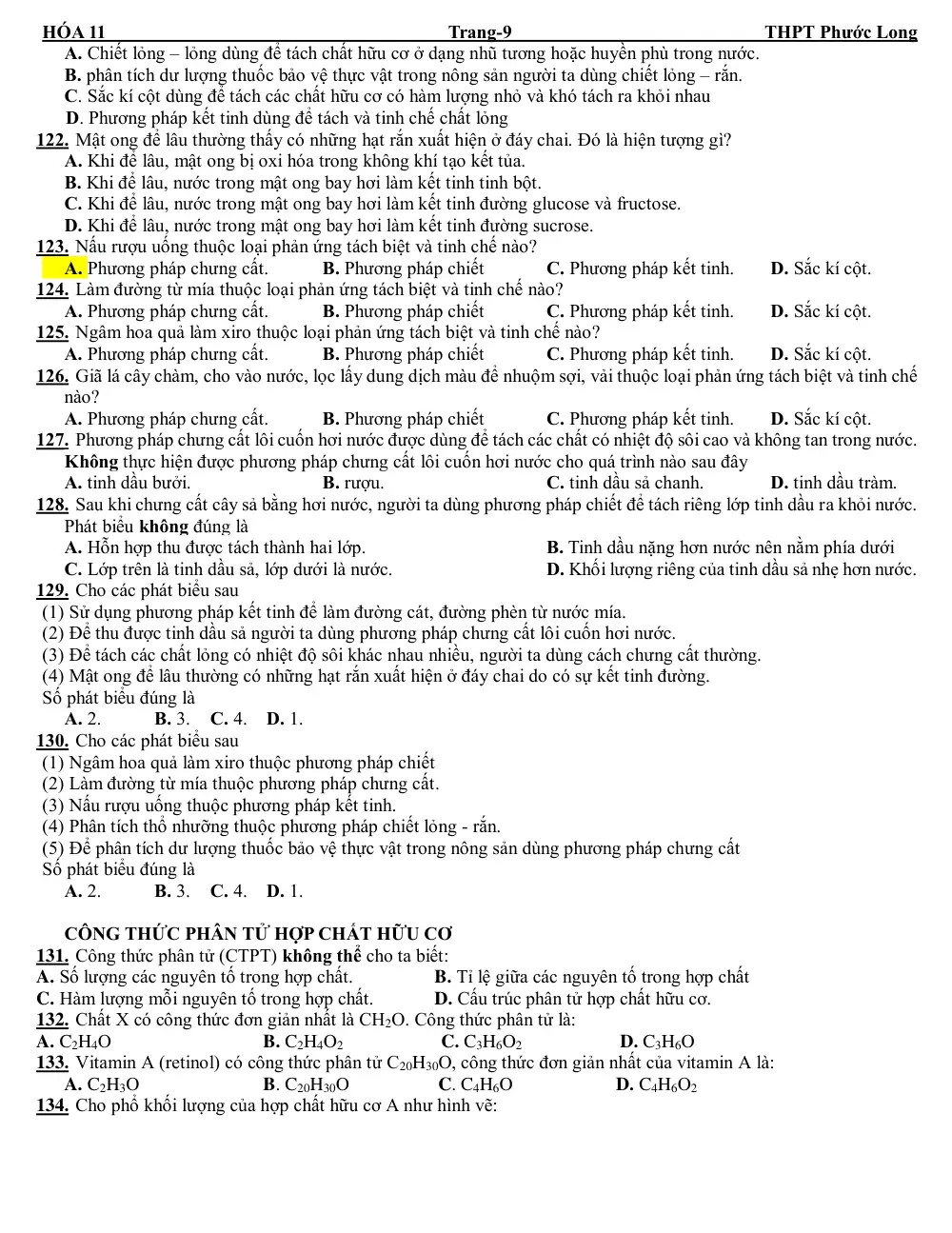 HÓA 11 Trang-9 THPT Phước Long

A. Chiết lỏng – lỏng dùng để tách chất hữu cơ ở dạng nhũ tương hoặc huyền phù trong nước.
B. phân tích dư lượng thuốc bảo vệ thực vật trong nông sản người ta dùng chiết lỏng – rắn.
C. Sắc kí cột dùng để tách các chất hữu cơ có hàm lượng nhỏ và khó tách ra khỏi nhau
D. Phương pháp kết tinh dùng để tách và tinh chế chất lỏng

122. Mật ong để lâu thường thấy có những hạt rắn xuất hiện ở đáy chai. Đó là hiện tượng gì?
A. Khi để lâu, mật ong bị oxi hóa trong không khí tạo kết tủa.
B. Khi để lâu, nước trong mật ong bay hơi làm kết tinh tinh bột.
C. Khi để lâu, nước trong mật ong bay hơi làm kết tinh đường glucose và fructose.
D. Khi để lâu, nước trong mật ong bay hơi làm kết tinh đường sucrose.

123. Nấu rượu uống thuộc loại phản ứng tách biệt và tinh chế nào?
A. Phương pháp chưng cất. B. Phương pháp chiết C. Phương pháp kết tinh. D. Sắc kí cột.

124. Làm đường từ mía thuộc loại phản ứng tách biệt và tinh chế nào?
A. Phương pháp chưng cất. B. Phương pháp chiết C. Phương pháp kết tinh. D. Sắc kí cột.

125. Ngâm hoa quả làm xiro thuộc loại phản ứng tách biệt và tinh chế nào?
A. Phương pháp chưng cất. B. Phương pháp chiết C. Phương pháp kết tinh. D. Sắc kí cột.

126. Giã lá cây chàm, cho vào nước, lọc lấy dung dịch màu để nhuộm sợi, vải thuộc loại phản ứng tách biệt và tinh chế nào?
A. Phương pháp chưng cất. B. Phương pháp chiết C. Phương pháp kết tinh. D. Sắc kí cột.

127. Phương pháp chưng cất lôi cuốn hơi nước được dùng để tách các chất có nhiệt độ sôi cao và không tan trong nước. Không thực hiện được phương pháp chưng cất lôi cuốn hơi nước cho quá trình nào sau đây
A. tinh dầu bưởi. B. rượu. C. tinh dầu sả chanh. D. tinh dầu tràm.

128. Sau khi chưng cất cây sả bằng hơi nước, người ta dùng phương pháp chiết để tách riêng lớp tinh dầu ra khỏi nước. Phát biểu không đúng là
A. Hỗn hợp thu được tách thành hai lớp. B. Tinh dầu nặng hơn nước nên nằm phía dưới
C. Lớp trên là tinh dầu sả, lớp dưới là nước. D. Khối lượng riêng của tinh dầu sả nhẹ hơn nước.

129. Cho các phát biểu sau
(1) Sử dụng phương pháp kết tinh để làm đường cát, đường phèn từ nước mía.
(2) Để thu được tinh dầu sả người ta dùng phương pháp chưng cất lôi cuốn hơi nước.
(3) Để tách các chất lỏng có nhiệt độ sôi khác nhau nhiều, người ta dùng cách chưng cất thường.
(4) Mật ong để lâu thường có những hạt rắn xuất hiện ở đáy chai do có sự kết tinh đường.
Số phát biểu đúng là
A. 2. B. 3. C. 4. D. 1.

130. Cho các phát biểu sau
(1) Ngâm hoa quả làm xiro thuộc phương pháp chiết
(2) Làm đường từ mía thuộc phương pháp chưng cất.
(3) Nấu rượu uống thuộc phương pháp kết tinh.
(4) Phân tích thổ nhưỡng thuộc phương pháp chiết lỏng - rắn.
(5) Để phân tích dư lượng thuốc bảo vệ thực vật trong nông sản dùng phương pháp chưng cất
Số phát biểu đúng là
A. 2. B. 3. C. 4. D. 1.

CÔNG THỨC PHÂN TỬ HỢP CHẤT HỮU CƠ

131. Công thức phân tử (CTPT) không thể cho ta biết:
A. Số lượng các nguyên tố trong hợp chất. B. Tỉ lệ giữa các nguyên tố trong hợp chất
C. Hàm lượng mỗi nguyên tố trong hợp chất. D. Cấu trúc phân tử hợp chất hữu cơ.

132. Chất X có công thức đơn giản nhất là $CH_2O$. Công thức phân tử là:
A. $C_2H_4O$ B. $C_2H_4O_2$ C. $C_3H_6O_2$ D. $C_3H_6O$

133. Vitamin A (retinol) có công thức phân tử $C_{20}H_{30}O$, công thức đơn giản nhất của vitamin A là:
A. $C_2H_3O$ B. $C_{20}H_{30}O$ C. $C_4H_6O$ D. $C_4H_6O_2$

134. Cho phổ khối lượng của hợp chất hữu cơ A như hình vẽ: